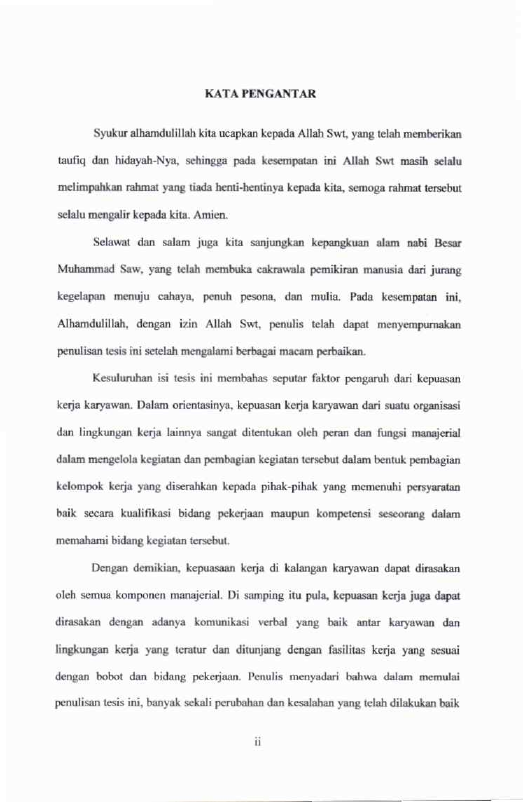 KATA PENGANTAR

Syukur alhamdulillah kita ucapkan kepada Allah Swt, yang telah memberikan taufiq dan hidayah-Nya, sehingga pada kesempatan ini Allah Swt masih selalu melimpahkan rahmat yang tiada henti-hentinya kepada kita, semoga rahmat tersebut selalu mengalir kepada kita. Amien.

Selawat dan salam juga kita sanjungkan kepangkuan alam nabi Besar Muhammad Saw, yang telah membuka cakrawala pemikiran manusia dari jurang kegelapan menuju cahaya, penuh pesona, dan mulia. Pada kesempatan ini, Alhamdulillah, dengan izin Allah Swt, penulis telah dapat menyempurnakan penulisan tesis ini setelah mengalami berbagai macam perbaikan.

Kesuluruhan isi tesis ini membahas seputar faktor pengaruh dari kepuasan kerja karyawan. Dalam orientasinya, kepuasan kerja karyawan dari suatu organisasi dan lingkungan kerja lainnya sangat ditentukan oleh peran dan fungsi manajerial dalam mengelola kegiatan dan pembagian kegiatan tersebut dalam bentuk pembagian kelompok kerja yang diserahkan kepada pihak-pihak yang memenuhi persyaratan baik secara kualifikasi bidang pekerjaan maupun kompetensi seseorang dalam memahami bidang kegiatan tersebut.

Dengan demikian, kepuasaan kerja di kalangan karyawan dapat dirasakan oleh semua komponen manajerial. Di samping itu pula, kepuasan kerja juga dapat dirasakan dengan adanya komunikasi verbal yang baik antar karyawan dan lingkungan kerja yang teratur dan ditunjang dengan fasilitas kerja yang sesuai dengan bobot dan bidang pekerjaan. Penulis menyadari bahwa dalam memulai penulisan tesis ini, banyak sekali perubahan dan kesalahan yang telah dilakukan baik

ii